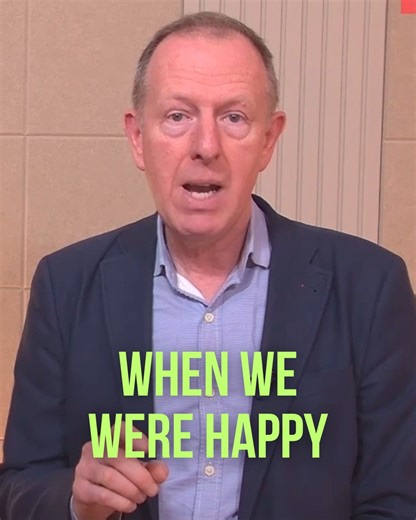 WHEN WE
WERE HAPPY